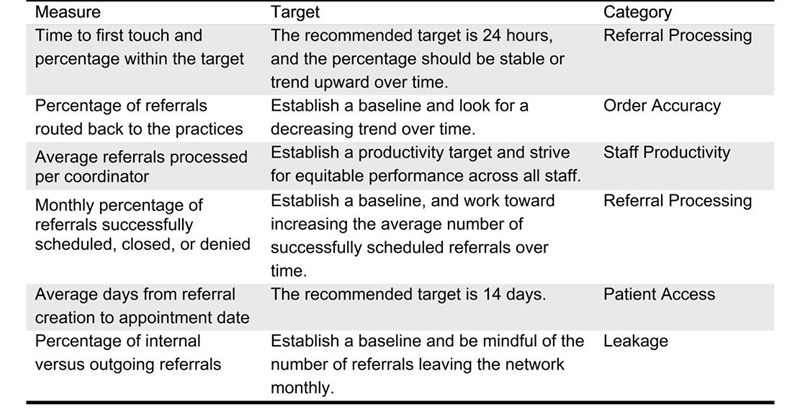 | Measure | Target | Category |
|---|---|---|
| Time to first touch and percentage within the target | The recommended target is 24 hours, and the percentage should be stable or trend upward over time. | Referral Processing |
| Percentage of referrals routed back to the practices | Establish a baseline and look for a decreasing trend over time. | Order Accuracy |
| Average referrals processed per coordinator | Establish a productivity target and strive for equitable performance across all staff. | Staff Productivity |
| Monthly percentage of referrals successfully scheduled, closed, or denied | Establish a baseline, and work toward increasing the average number of successfully scheduled referrals over time. | Referral Processing |
| Average days from referral creation to appointment date | The recommended target is 14 days. | Patient Access |
| Percentage of internal versus outgoing referrals | Establish a baseline and be mindful of the number of referrals leaving the network monthly. | Leakage |